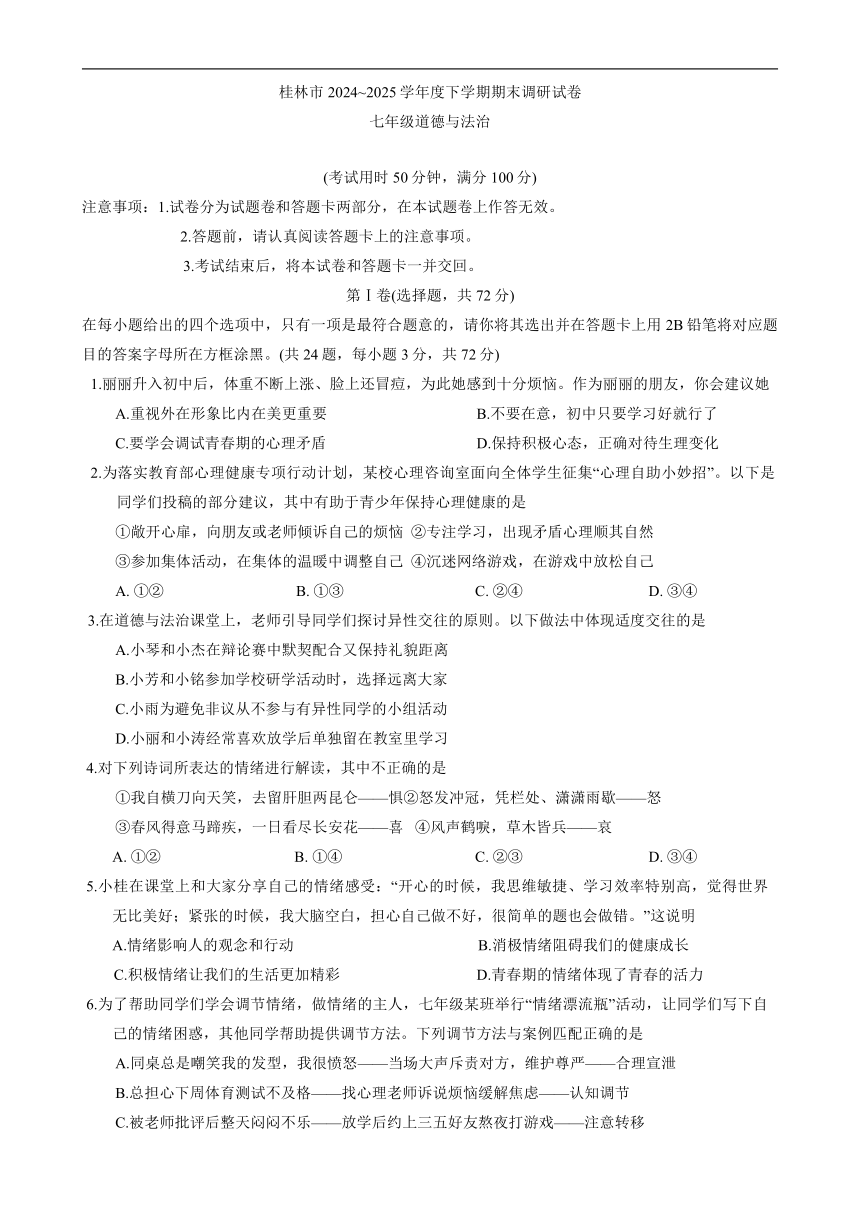 桂林市 2024~2025 学年度下学期期末调研试卷
七年级道德与法治

(考试用时 50 分钟，满分 100 分)
注意事项：1.试卷分为试题卷和答题卡两部分，在本试题卷上作答无效。
2.答题前，请认真阅读答题卡上的注意事项。
3.考试结束后，将本试卷和答题卡一并交回。

第Ⅰ卷(选择题，共 72 分)
在每小题给出的四个选项中，只有一项是最符合题意的，请你将其选出并在答题卡上用 2B 铅笔将对应题目的答案字母所在方框涂黑。(共 24 题，每小题 3 分，共 72 分)

1.丽丽升入初中后，体重不断上涨、脸上还冒痘，为此她感到十分烦恼。作为丽丽的朋友，你会建议她
A.重视外在形象比内在美更重要
B.不要在意，初中只要学习好就行了
C.要学会调试青春期的心理矛盾
D.保持积极心态，正确对待生理变化

2.为落实教育部心理健康专项行动计划，某校心理咨询室面向全体学生征集“心理自助小妙招”。以下是同学们投稿的部分建议，其中有助于青少年保持心理健康的是
①敞开心扉，向朋友或老师倾诉自己的烦恼 ②专注学习，出现矛盾心理顺其自然
③参加集体活动，在集体的温暖中调整自己 ④沉迷网络游戏，在游戏中放松自己
A. ①②
B. ①③
C. ②④
D. ③④

3.在道德与法治课堂上，老师引导同学们探讨异性交往的原则。以下做法中体现适度交往的是
A.小琴和小杰在辩论赛中默契配合又保持礼貌距离
B.小芳和小铭参加学校研学活动时，选择远离大家
C.小雨为避免非议从不参与有异性同学的小组活动
D.小丽和小涛经常喜欢放学后单独留在教室里学习

4.对下列诗词所表达的情绪进行解读，其中不正确的是
①我自横刀向天笑，去留肝胆两昆仑——惧②怒发冲冠，凭栏处、潇潇雨歇——怒
③春风得意马蹄疾，一日看尽长安花——喜 ④风声鹤唳，草木皆兵——哀
A. ①②
B. ①④
C. ②③
D. ③④

5.小桂在课堂上和大家分享自己的情绪感受：“开心的时候，我思维敏捷、学习效率特别高，觉得世界无比美好；紧张的时候，我大脑空白，担心自己做不好，很简单的题也会做错。”这说明
A.情绪影响人的观念和行动
B.消极情绪阻碍我们的健康成长
C.积极情绪让我们的生活更加精彩
D.青春期的情绪体现了青春的活力

6.为了帮助同学们学会调节情绪，做情绪的主人，七年级某班举行“情绪漂流瓶”活动，让同学们写下自己的情绪困惑，其他同学帮助提供调节方法。下列调节方法与案例匹配正确的是
A.同桌总是嘲笑我的发型，我很愤怒——当场大声斥责对方，维护尊严——合理宣泄
B.总担心下周体育测试不及格——找心理老师诉说烦恼缓解焦虑——认知调节
C.被老师批评后整天闷闷不乐——放学后约上三五好友熬夜打游戏——注意转移